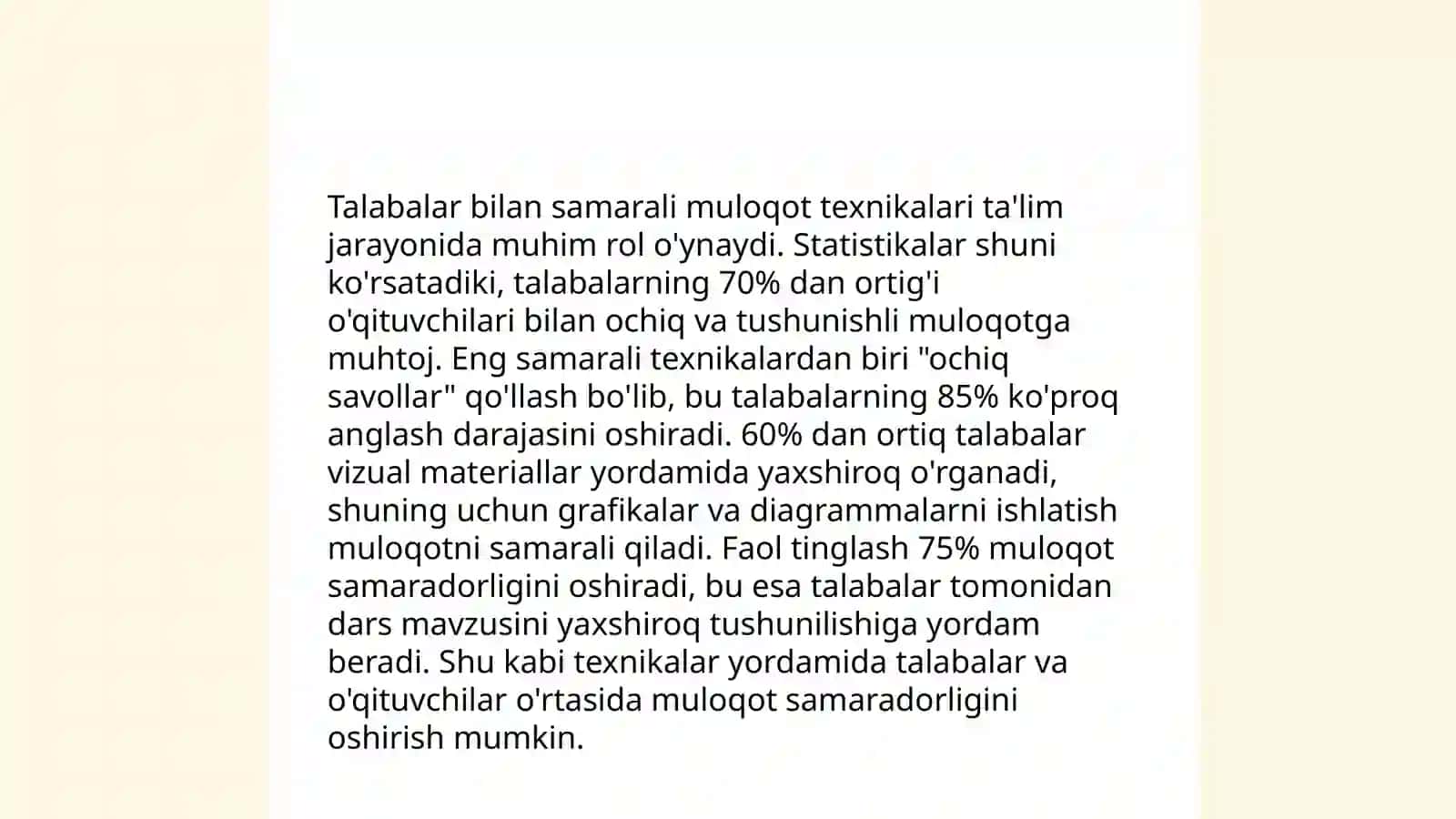 Talabalar bilan samarali muloqot texnikalari ta'lim jarayonida muhim rol o'ynaydi. Statistikalar shuni ko'rsatadiki, talabalarning 70% dan ortig'i o'qituvchilari bilan ochiq va tushunishli muloqotga muhtoj. Eng samarali texnikalardan biri "ochiq savollar" qo'llash bo'lib, bu talabalarning 85% ko'proq anglash darajasini oshiradi. 60% dan ortiq talabalar vizual materiallar yordamida yaxshiroq o'rganadi, shuning uchun grafikalar va diagrammalarni ishlatish muloqotni samarali qiladi. Faol tinglash 75% muloqot samaradorligini oshiradi, bu esa talabalar tomonidan dars mavzusini yaxshiroq tushunilishiga yordam beradi. Shu kabi texnikalar yordamida talabalar va o'qituvchilar o'rtasida muloqot samaradorligini oshirish mumkin.